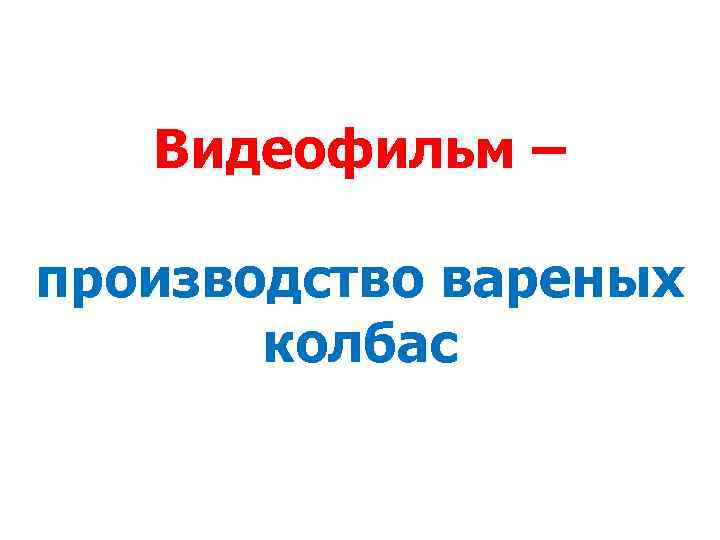 Видеофильм –

производство вареных колбас